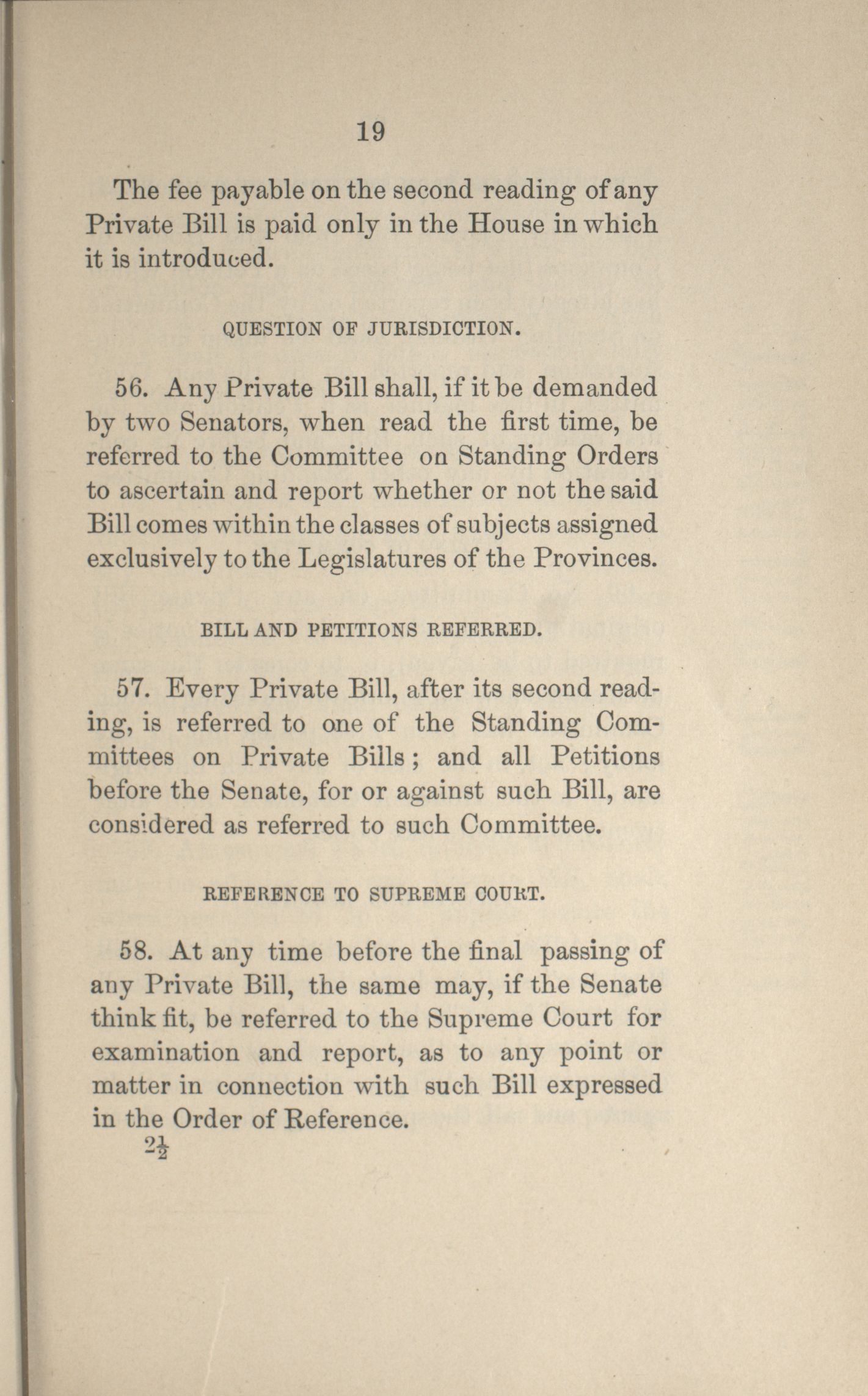 19

The fee payable on the second reading of any Private Bill is paid only in the House in which it is introduced.

QUESTION OF JURISDICTION.

56. Any Private Bill shall, if it be demanded by two Senators, when read the first time, be referred to the Committee on Standing Orders to ascertain and report whether or not the said Bill comes within the classes of subjects assigned exclusively to the Legislatures of the Provinces.

BILL AND PETITIONS REFERRED.

57. Every Private Bill, after its second reading, is referred to one of the Standing Committees on Private Bills; and all Petitions before the Senate, for or against such Bill, are considered as referred to such Committee.

REFERENCE TO SUPREME COURT.

58. At any time before the final passing of any Private Bill, the same may, if the Senate think fit, be referred to the Supreme Court for examination and report, as to any point or matter in connection with such Bill expressed in the Order of Reference.

$2\frac{1}{2}$